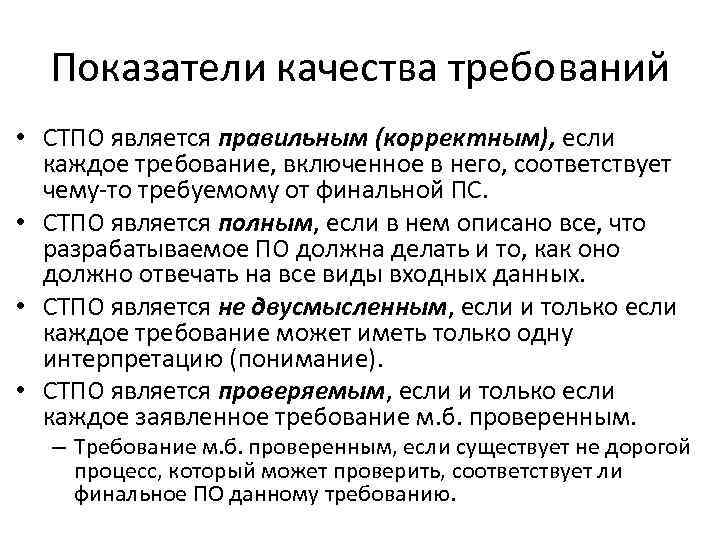 Показатели качества требований

• СТПО является правильным (корректным), если каждое требование, включенное в него, соответствует чему-то требуемому от финальной ПС.

• СТПО является полным, если в нем описано все, что разрабатываемое ПО должна делать и то, как оно должно отвечать на все виды входных данных.

• СТПО является не двусмысленным, если и только если каждое требование может иметь только одну интерпретацию (понимание).

• СТПО является проверяемым, если и только если каждое заявленное требование м.б. проверенным.

– Требование м.б. проверенным, если существует не дорогой процесс, который может проверить, соответствует ли финальное ПО данному требованию.